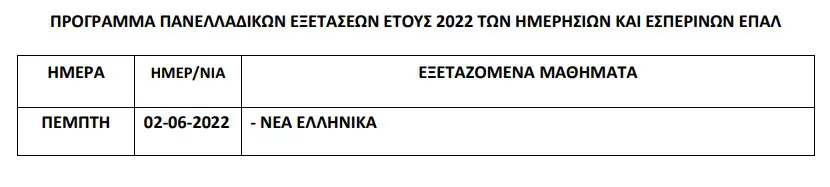 ΠΡΟΓΡΑΜΜΑ ΠΑΝΕΛΛΑΔΙΚΩΝ ΕΞΕΤΑΣΕΩΝ ΕΤΟΥΣ 2022 ΤΩΝ ΗΜΕΡΗΣΙΩΝ ΚΑΙ ΕΣΠΕΡΙΝΩΝ ΕΠΑΛ

| ΗΜΕΡΑ | ΗΜΕΡ/ΝΙΑ | ΕΞΕΤΑΖΟΜΕΝΑ ΜΑΘΗΜΑΤΑ |
|---|---|---|
| ΠΕΜΠΤΗ | 02-06-2022 | - ΝΕΑ ΕΛΛΗΝΙΚΑ |